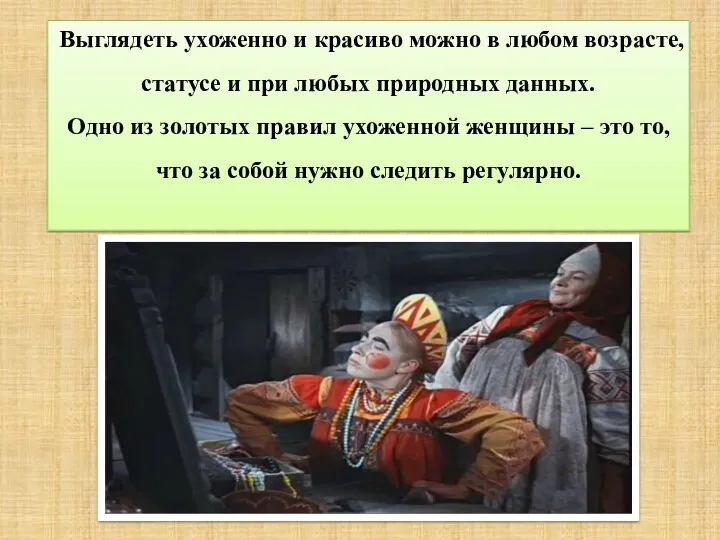 Выглядеть ухоженно и красиво можно в любом возрасте, статусе и при любых природных данных.
Одно из золотых правил ухоженной женщины – это то, что за собой нужно следить регулярно.